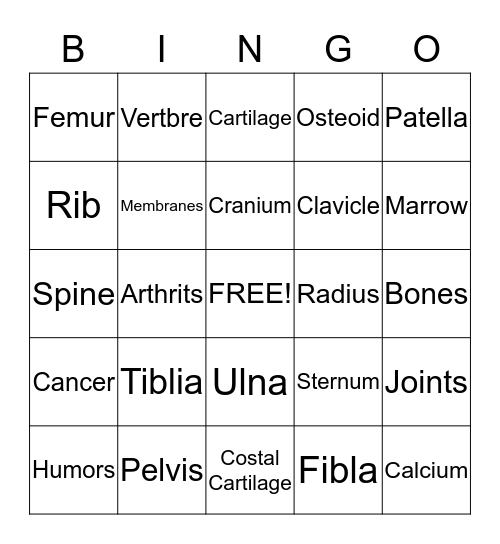 | B | I | N | G | O |
|---|---|---|---|---|
| Femur | Vertbre | Cartilage | Osteoid | Patella |
| Rib | Membranes | Cranium | Clavicle | Marrow |
| Spine | Arthrits | FREE! | Radius | Bones |
| Cancer | Tiblia | Ulna | Sternum | Joints |
| Humors | Pelvis | Costal Cartilage | Fibla | Calcium |